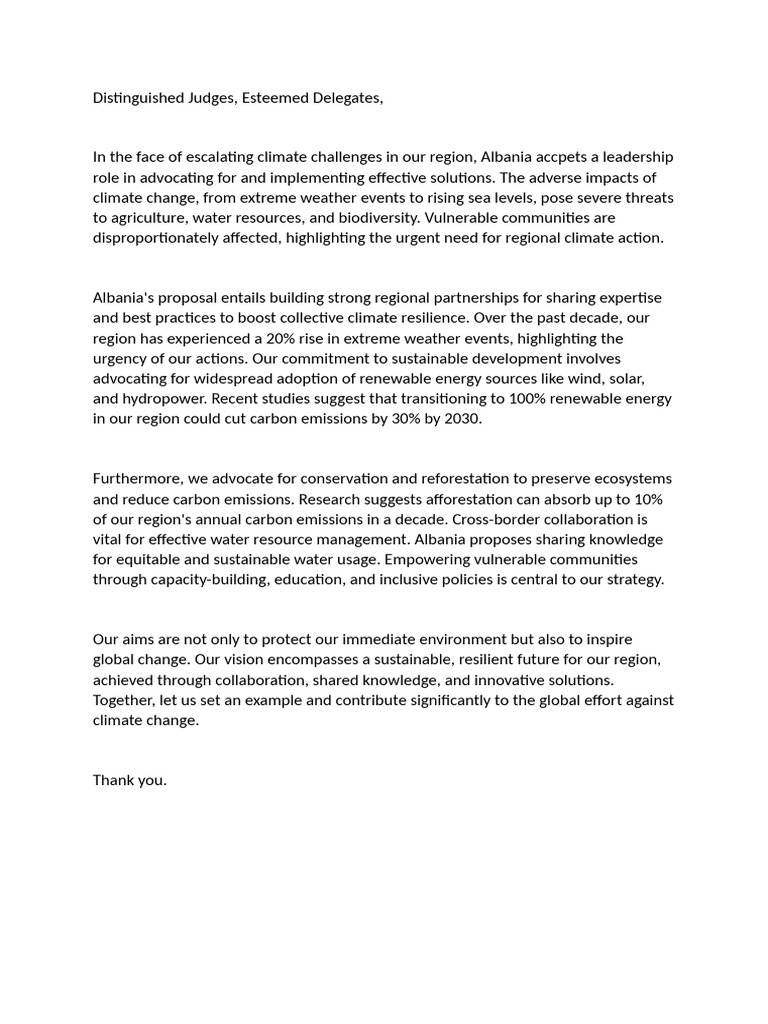 Distinguished Judges, Esteemed Delegates,

In the face of escalating climate challenges in our region, Albania accpets a leadership role in advocating for and implementing effective solutions. The adverse impacts of climate change, from extreme weather events to rising sea levels, pose severe threats to agriculture, water resources, and biodiversity. Vulnerable communities are disproportionately affected, highlighting the urgent need for regional climate action.

Albania's proposal entails building strong regional partnerships for sharing expertise and best practices to boost collective climate resilience. Over the past decade, our region has experienced a 20% rise in extreme weather events, highlighting the urgency of our actions. Our commitment to sustainable development involves advocating for widespread adoption of renewable energy sources like wind, solar, and hydropower. Recent studies suggest that transitioning to 100% renewable energy in our region could cut carbon emissions by 30% by 2030.

Furthermore, we advocate for conservation and reforestation to preserve ecosystems and reduce carbon emissions. Research suggests afforestation can absorb up to 10% of our region's annual carbon emissions in a decade. Cross-border collaboration is vital for effective water resource management. Albania proposes sharing knowledge for equitable and sustainable water usage. Empowering vulnerable communities through capacity-building, education, and inclusive policies is central to our strategy.

Our aims are not only to protect our immediate environment but also to inspire global change. Our vision encompasses a sustainable, resilient future for our region, achieved through collaboration, shared knowledge, and innovative solutions. Together, let us set an example and contribute significantly to the global effort against climate change.

Thank you.